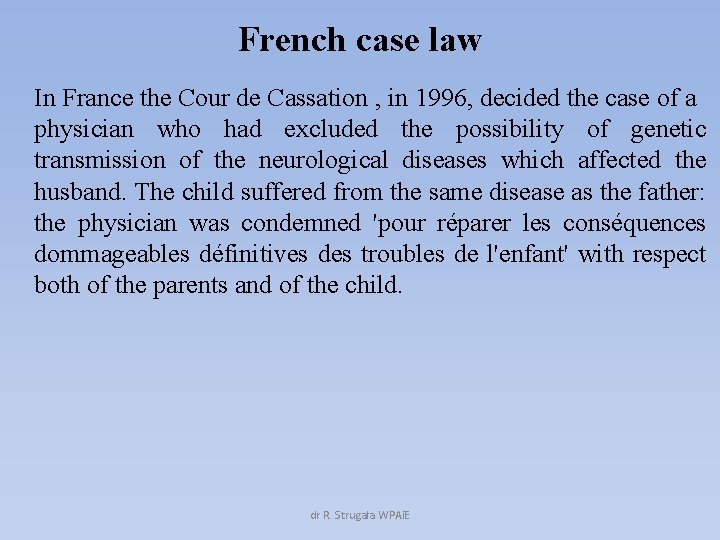 French case law

In France the Cour de Cassation , in 1996, decided the case of a physician who had excluded the possibility of genetic transmission of the neurological diseases which affected the husband. The child suffered from the same disease as the father: the physician was condemned 'pour réparer les conséquences dommageables définitives des troubles de l'enfant' with respect both of the parents and of the child.

dr R. Strugała WPAiE